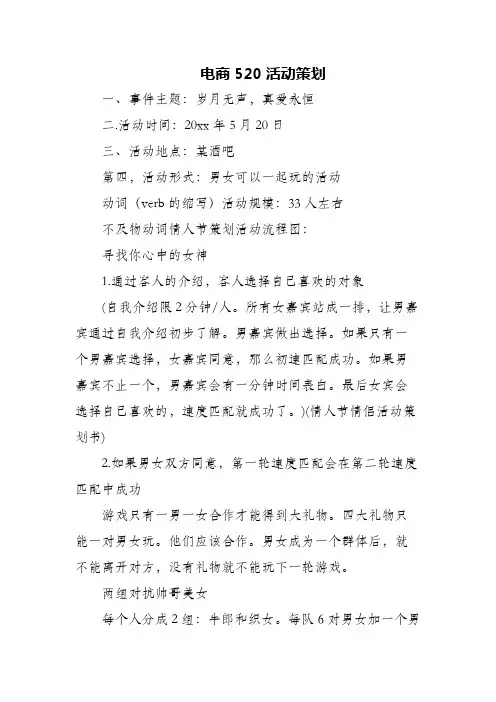 电商 520 活动策划

一、事件主题：岁月无声，真爱永恒

二.活动时间：20xx 年 5 月 20 日

三、活动地点：某酒吧

第四，活动形式：男女可以一起玩的活动

动词（verb 的缩写）活动规模：33 人左右

不及物动词情人节策划活动流程图：

寻找你心中的女神

1.通过客人的介绍，客人选择自己喜欢的对象

(自我介绍限 2 分钟/人。所有女嘉宾站成一排，让男嘉宾通过自我介绍初步了解。男嘉宾做出选择。如果只有一个男嘉宾选择，女嘉宾同意，那么初速匹配成功。如果男嘉宾不止一个，男嘉宾会有一分钟时间表白。最后女宾会选择自己喜欢的，速度匹配就成功了。)(情人节情侣活动策划书)

2.如果男女双方同意，第一轮速度匹配会在第二轮速度匹配中成功

游戏只有一男一女合作才能得到大礼物。四大礼物只能一对男女玩。他们应该合作。男女成为一个群体后，就不能离开对方，没有礼物就不能玩下一轮游戏。

两组对抗帅哥美女

每个人分成 2 组：牛郎和织女。每队 6 对男女加一个男